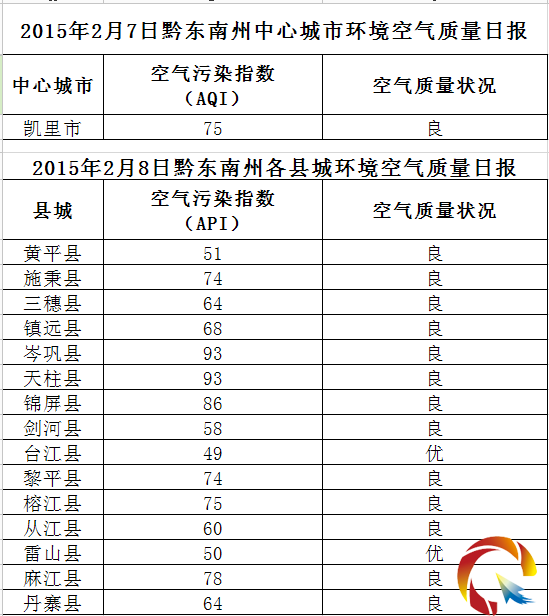 2015年2月7日黔东南州中心城市环境空气质量日报

| 中心城市 | 空气污染指数（AQI） | 空气质量状况 |
|---|---|---|
| 凯里市 | 75 | 良 |

2015年2月8日黔东南州各县城环境空气质量日报

| 县城 | 空气污染指数（API） | 空气质量状况 |
|---|---|---|
| 黄平县 | 51 | 良 |
| 施秉县 | 74 | 良 |
| 三穗县 | 64 | 良 |
| 镇远县 | 68 | 良 |
| 岑巩县 | 93 | 良 |
| 天柱县 | 93 | 良 |
| 锦屏县 | 86 | 良 |
| 剑河县 | 58 | 良 |
| 台江县 | 49 | 优 |
| 黎平县 | 74 | 良 |
| 榕江县 | 75 | 良 |
| 从江县 | 60 | 良 |
| 雷山县 | 50 | 优 |
| 麻江县 | 78 | 良 |
| 丹寨县 | 64 | 良 |